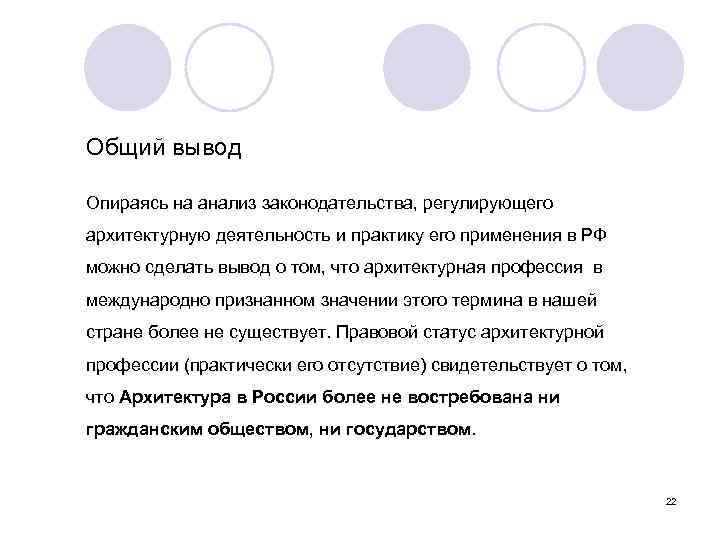 Общий вывод

Опираясь на анализ законодательства, регулирующего архитектурную деятельность и практику его применения в РФ можно сделать вывод о том, что архитектурная профессия в международно признанном значении этого термина в нашей стране более не существует. Правовой статус архитектурной профессии (практически его отсутствие) свидетельствует о том, что Архитектура в России более не востребована ни гражданским обществом, ни государством.

22